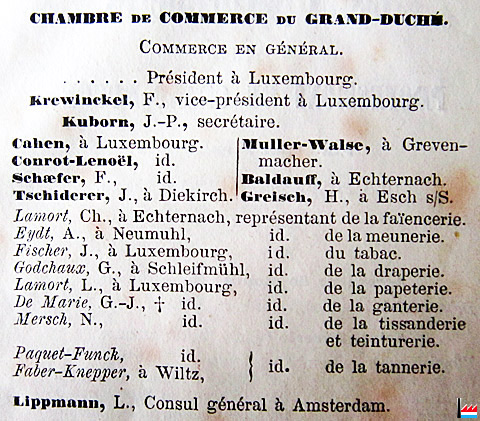 CHAMBRE DE COMMERCE DU GRAND-DUCHÉ.

COMMERCE EN GÉNÉRAL.

. . . . . . Président à Luxembourg.

Krewinckel, F., vice-président à Luxembourg.

Kuborn, J.-P., secrétaire.

Cahen, à Luxembourg.
Conrot-Lenoël, id.
Schæfer, F., id.
Tschiderer, J., à Diekirch.

Muller-Walse, à Grevenmacher.
Baldauff, à Echternach.
Greisch, H., à Esch s/S.

Lamort, Ch., à Echternach, représentant de la faïencerie.
Eydt, A., à Neumuhl, id. de la meunerie.
Fischer, J., à Luxembourg, id. du tabac.
Godchaux, G., à Schleifmühl, id. de la draperie.
Lamort, L., à Luxembourg, id. de la papeterie.
De Marie, G.-J., † id. id. de la ganterie.
Mersch, N., id. id. de la tissanderie et teinturerie.
Paquet-Funck, id.
Faber-Knepper, à Wiltz, } id. de la tannerie.

Lippmann, L., Consul général à Amsterdam.